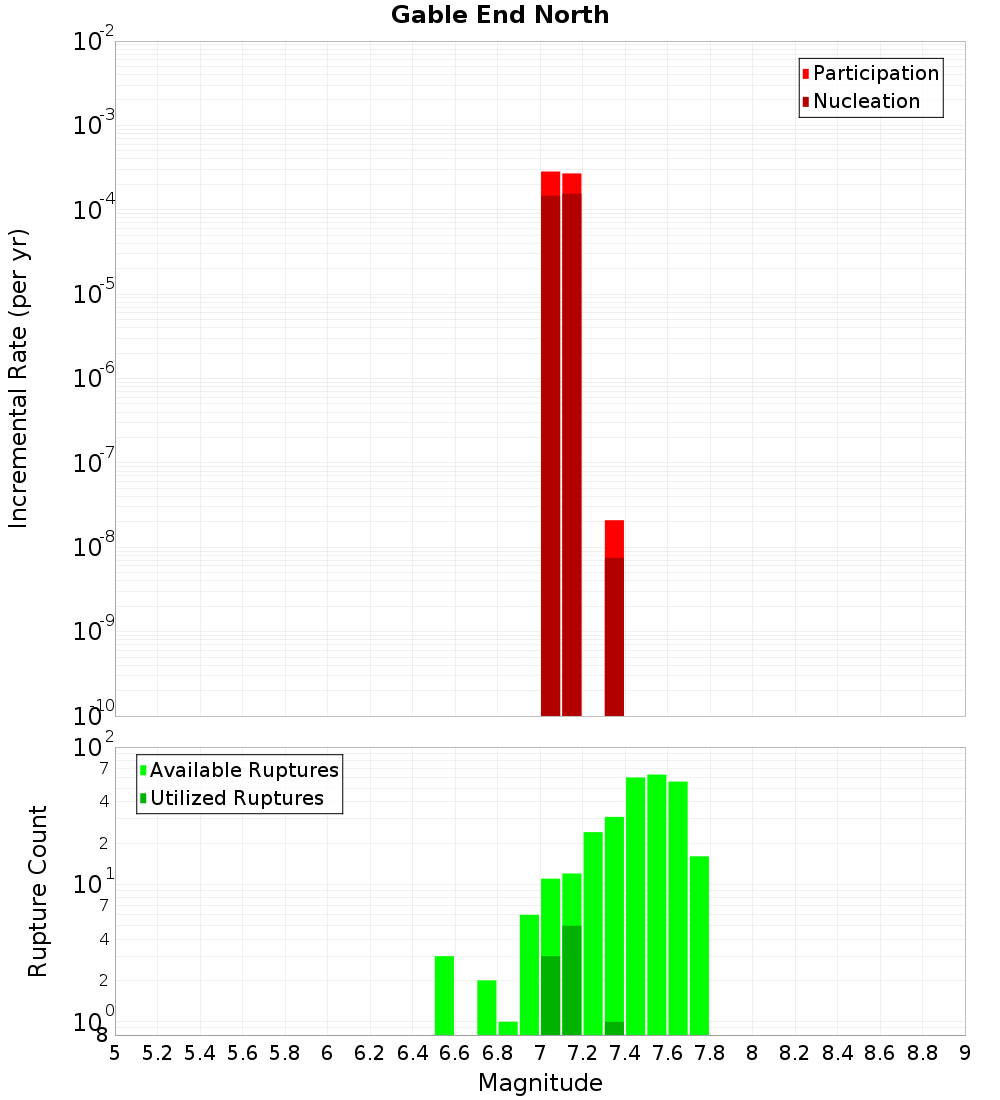 Gable End North

Participation
Nucleation

Incremental Rate (per yr)

$10^{-2}$
$10^{-3}$
$10^{-4}$
$10^{-5}$
$10^{-6}$
$10^{-7}$
$10^{-8}$
$10^{-9}$
$10^{-10}$

Available Ruptures
Utilized Ruptures

Rupture Count

$10^{2}$
7
4
2
$10^{1}$
7
4
2
$10^{0}$
8

5 5.2 5.4 5.6 5.8 6 6.2 6.4 6.6 6.8 7 7.2 7.4 7.6 7.8 8 8.2 8.4 8.6 8.8 9

Magnitude